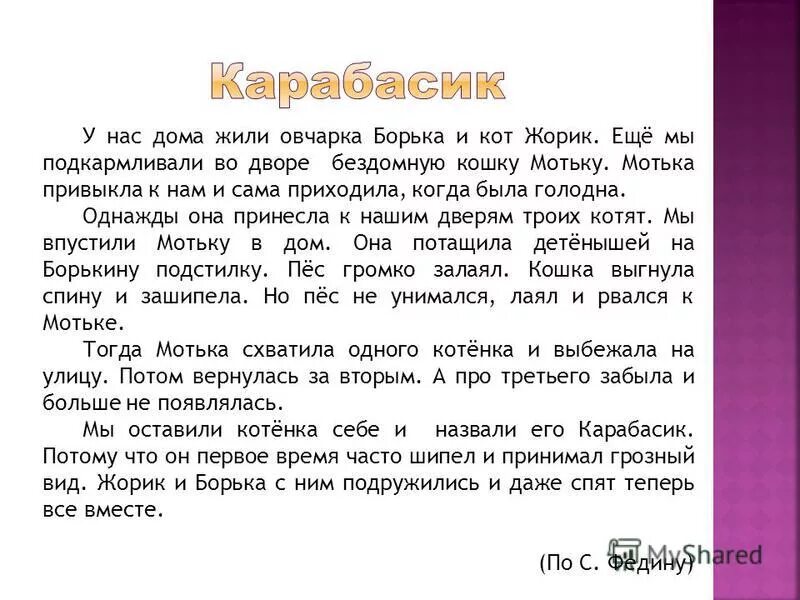 Карабасик

У нас дома жили овчарка Борька и кот Жорик. Ещё мы подкармливали во дворе бездомную кошку Мотьку. Мотька привыкла к нам и сама приходила, когда была голодна.

Однажды она принесла к нашим дверям троих котят. Мы впустили Мотьку в дом. Она потащила детёнышей на Борькину подстилку. Пёс громко залаял. Кошка выгнула спину и зашипела. Но пёс не унимался, лаял и рвался к Мотьке.

Тогда Мотька схватила одного котёнка и выбежала на улицу. Потом вернулась за вторым. А про третьего забыла и больше не появлялась.

Мы оставили котёнка себе и назвали его Карабасик. Потому что он первое время часто шипел и принимал грозный вид. Жорик и Борька с ним подружились и даже спят теперь все вместе.

(По С. Федину)

MyShared